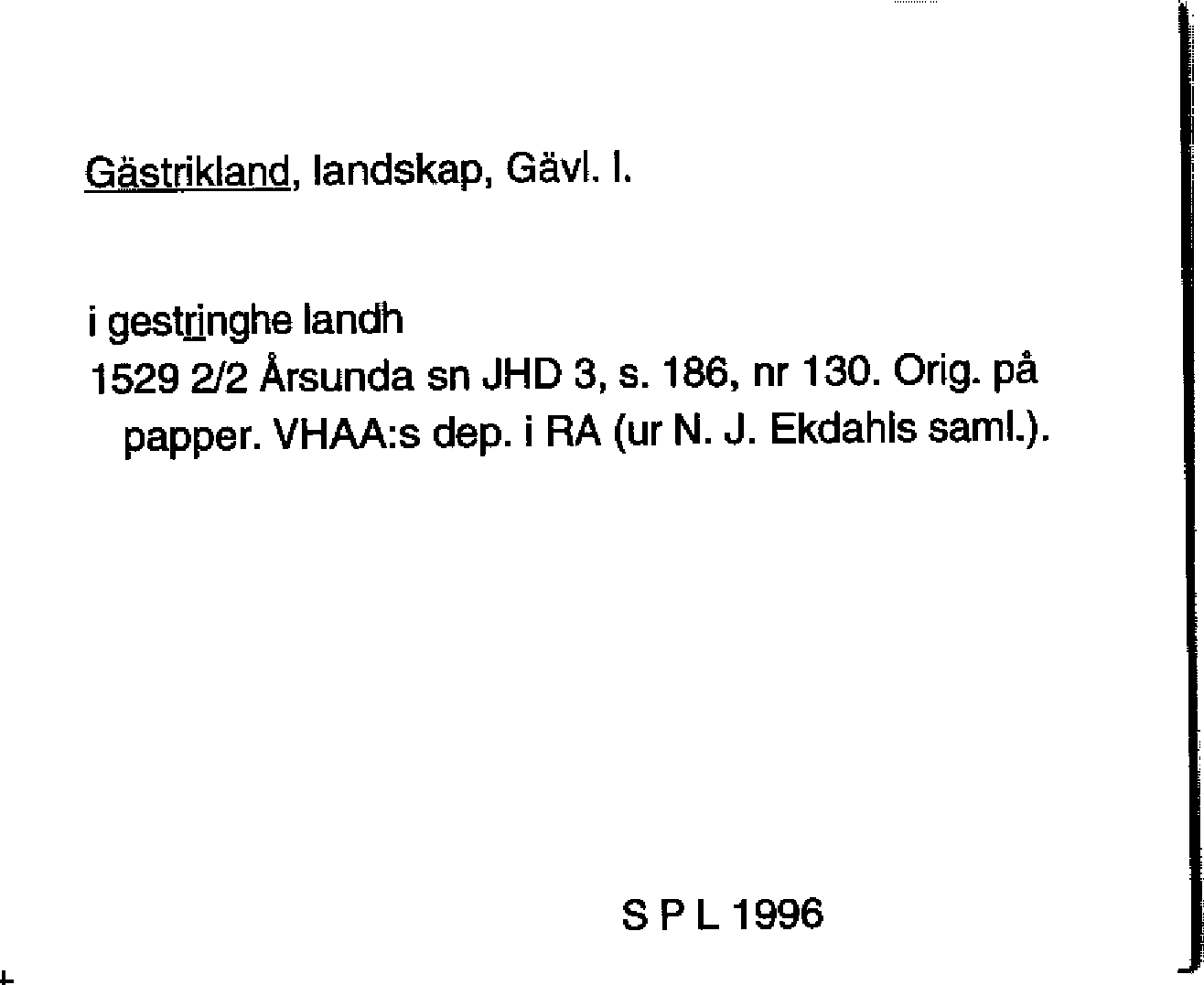 Gästrikland, landskap, Gävl. l.

i gestringhe landh
1529 2/2 Årsunda sn JHD 3, s. 186, nr 130. Orig. på papper. VHAA:s dep. i RA (ur N. J. Ekdahls saml.).

S P L 1996